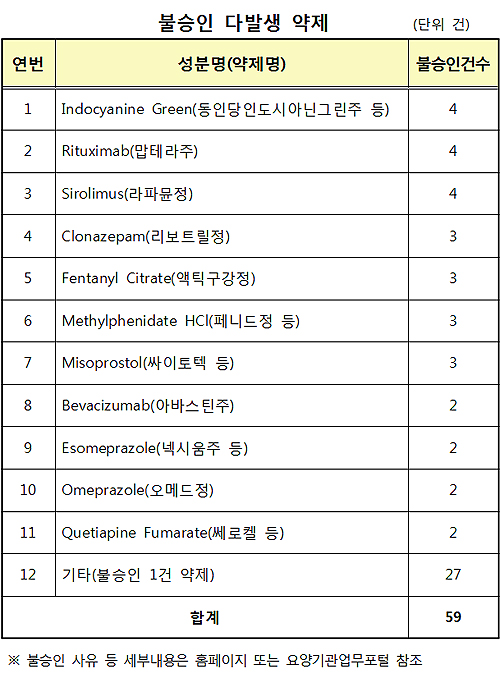 불승인 다발생 약제

(단위 건)

| 연번 | 성분명(약제명) | 불승인건수 |
|---|---|---|
| 1 | Indocyanine Green(동인당인도시아닌그린주 등) | 4 |
| 2 | Rituximab(맙테라주) | 4 |
| 3 | Sirolimus(라파뮨정) | 4 |
| 4 | Clonazepam(리보트릴정) | 3 |
| 5 | Fentanyl Citrate(액틱구강정) | 3 |
| 6 | Methylphenidate HCl(페니드정 등) | 3 |
| 7 | Misoprostol(싸이토텍 등) | 3 |
| 8 | Bevacizumab(아바스틴주) | 2 |
| 9 | Esomeprazole(넥시움주 등) | 2 |
| 10 | Omeprazole(오메드정) | 2 |
| 11 | Quetiapine Fumarate(쎄로켈 등) | 2 |
| 12 | 기타(불승인 1건 약제) | 27 |
| 합계 | | 59 |

※ 불승인 사유 등 세부내용은 홈페이지 또는 요양기관업무포털 참조